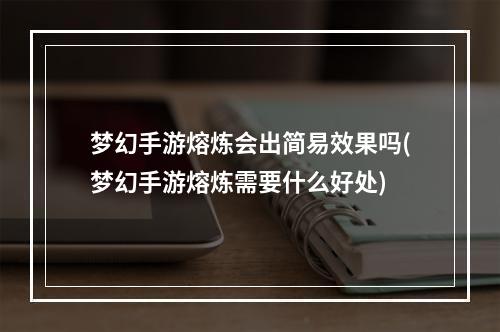 梦幻手游熔炼会出简易效果吗(梦幻手游熔炼需要什么好处)